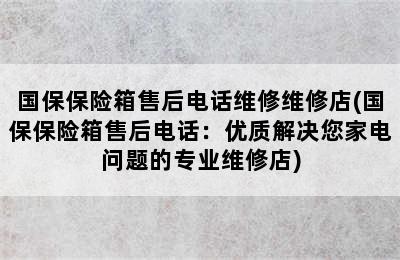 国保保险箱售后电话维修维修店(国保保险箱售后电话：优质解决您家电问题的专业维修店)